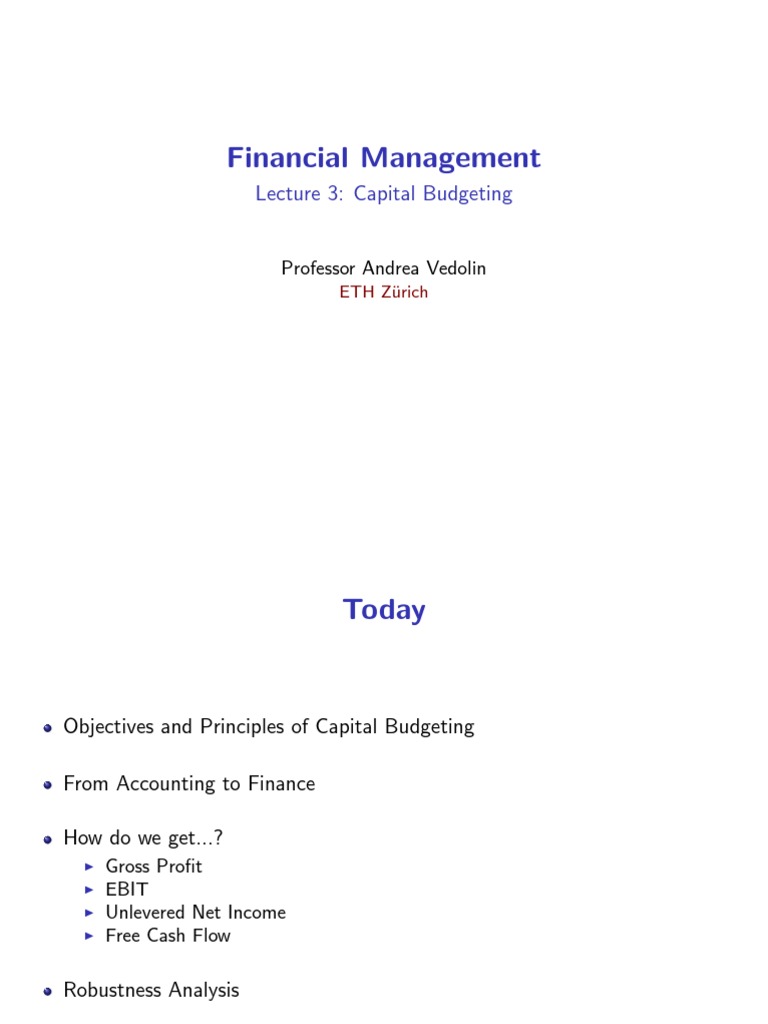 Financial Management
Lecture 3: Capital Budgeting

Professor Andrea Vedolin
ETH Zürich

Today

- Objectives and Principles of Capital Budgeting
- From Accounting to Finance
- How do we get...?
  - Gross Profit
  - EBIT
  - Unlevered Net Income
  - Free Cash Flow
- Robustness Analysis